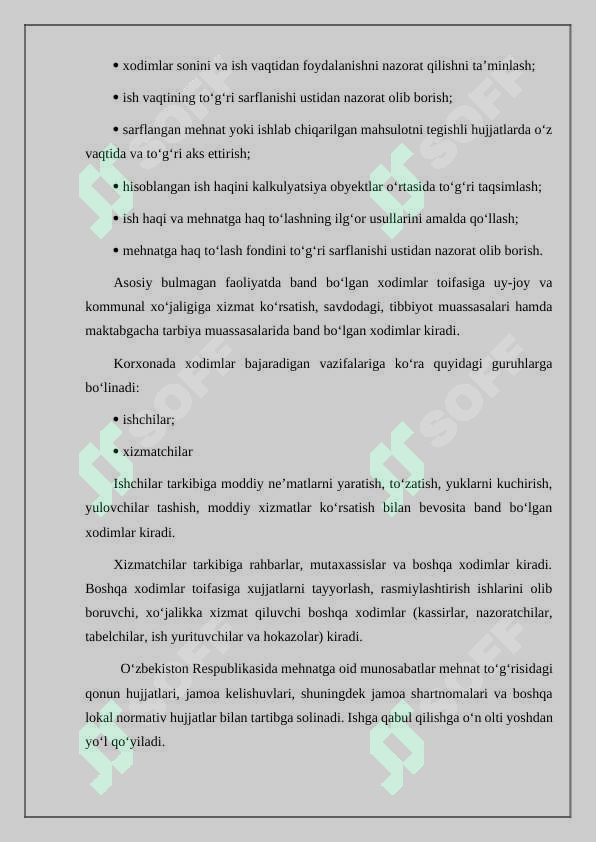 • xodimlar sonini va ish vaqtidan foydalanishni nazorat qilishni ta’minlash;

• ish vaqtining to‘g‘ri sarflanishi ustidan nazorat olib borish;

• sarflangan mehnat yoki ishlab chiqarilgan mahsulotni tegishli hujjatlarda o‘z vaqtida va to‘g‘ri aks ettirish;

• hisoblangan ish haqini kalkulyatsiya obyektlar o‘rtasida to‘g‘ri taqsimlash;

• ish haqi va mehnatga haq to‘lashning ilg‘or usullarini amalda qo‘llash;

• mehnatga haq to‘lash fondini to‘g‘ri sarflanishi ustidan nazorat olib borish.

Asosiy bulmagan faoliyatda band bo‘lgan xodimlar toifasiga uy-joy va kommunal xo‘jaligiga xizmat ko‘rsatish, savdodagi, tibbiyot muassasalari hamda maktabgacha tarbiya muassasalarida band bo‘lgan xodimlar kiradi.

Korxonada xodimlar bajaradigan vazifalariga ko‘ra quyidagi guruhlarga bo‘linadi:

• ishchilar;

• xizmatchilar

Ishchilar tarkibiga moddiy ne’matlarni yaratish, to‘zatish, yuklarni kuchirish, yulovchilar tashish, moddiy xizmatlar ko‘rsatish bilan bevosita band bo‘lgan xodimlar kiradi.

Xizmatchilar tarkibiga rahbarlar, mutaxassislar va boshqa xodimlar kiradi. Boshqa xodimlar toifasiga xujjatlarni tayyorlash, rasmiylashtirish ishlarini olib boruvchi, xo‘jalikka xizmat qiluvchi boshqa xodimlar (kassirlar, nazoratchilar, tabelchilar, ish yurituvchilar va hokazolar) kiradi.

O‘zbekiston Respublikasida mehnatga oid munosabatlar mehnat to‘g‘risidagi qonun hujjatlari, jamoa kelishuvlari, shuningdek jamoa shartnomalari va boshqa lokal normativ hujjatlar bilan tartibga solinadi. Ishga qabul qilishga o‘n olti yoshdan yo‘l qo‘yiladi.